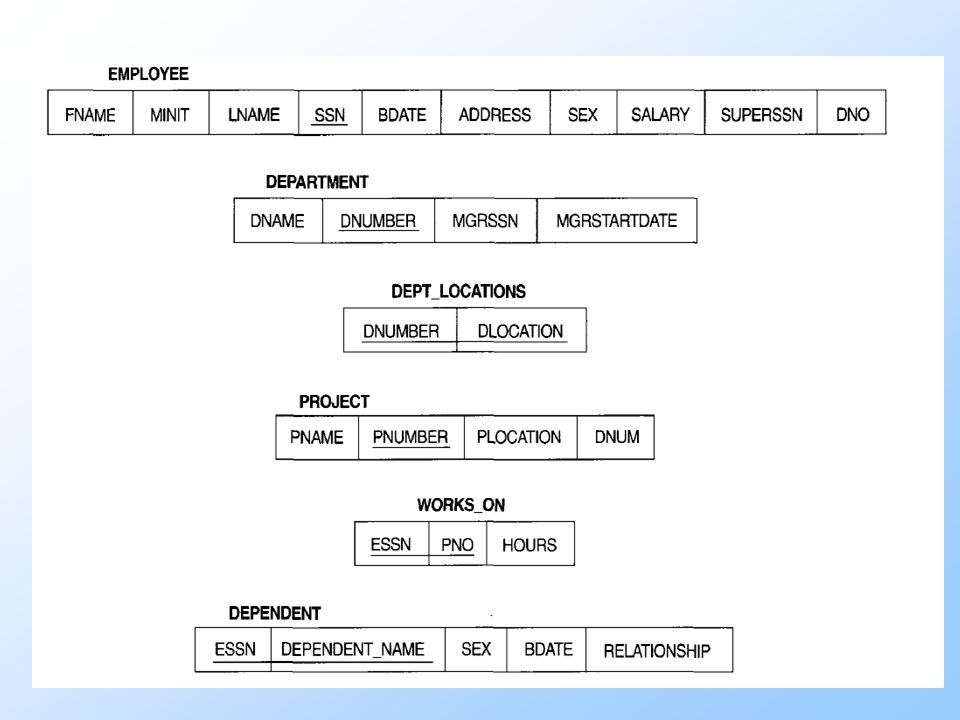 EMPLOYEE

| FNAME | MINIT | LNAME | SSN | BDATE | ADDRESS | SEX | SALARY | SUPERSSN | DNO |
|---|---|---|---|---|---|---|---|---|---|

DEPARTMENT

| DNAME | DNUMBER | MGRSSN | MGRSTARTDATE |
|---|---|---|---|

DEPT_LOCATIONS

| DNUMBER | DLOCATION |
|---|---|

PROJECT

| PNAME | PNUMBER | PLOCATION | DNUM |
|---|---|---|---|

WORKS_ON

| ESSN | PNO | HOURS |
|---|---|---|

DEPENDENT

| ESSN | DEPENDENT_NAME | SEX | BDATE | RELATIONSHIP |
|---|---|---|---|---|